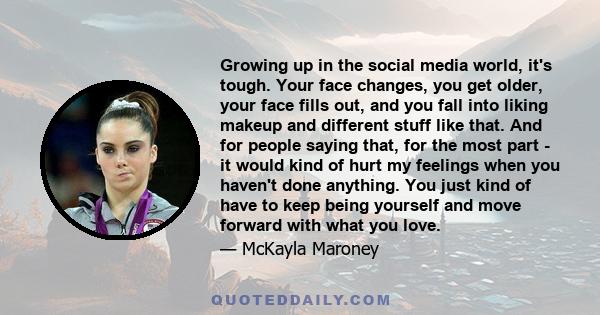 Growing up in the social media world, it's tough. Your face changes, you get older, your face fills out, and you fall into liking makeup and different stuff like that. And for people saying that, for the most part - it would kind of hurt my feelings when you haven't done anything. You just kind of have to keep being yourself and move forward with what you love.

— McKayla Maroney

QUOTEDDAILY.COM